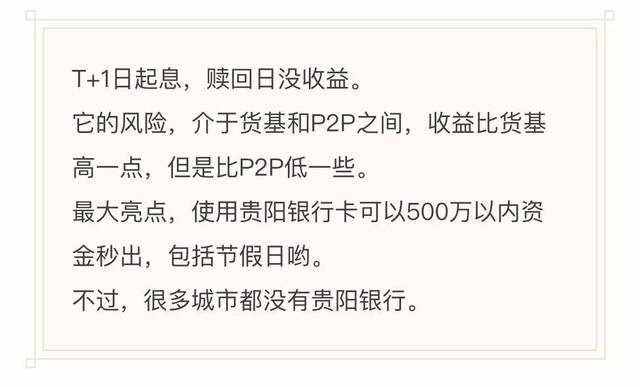 T+1日起息，赎回日没收益。
它的风险，介于货基和P2P之间，收益比货基高一点，但是比P2P低一些。
最大亮点，使用贵阳银行卡可以500万以内资金秒出，包括节假日哟。
不过，很多城市都没有贵阳银行。